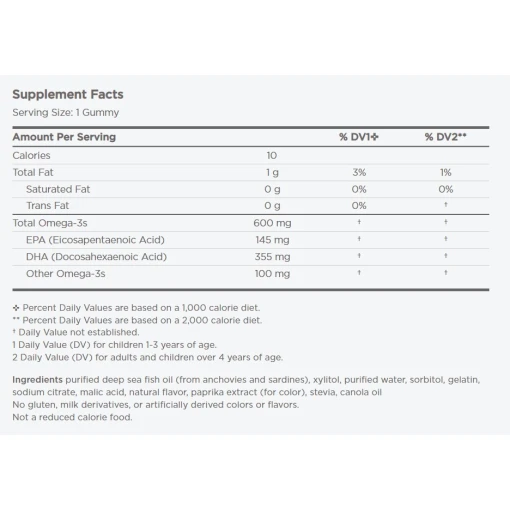 Supplement Facts
Serving Size: 1 Gummy

| Amount Per Serving | | % DV1✣ | % DV2** |
|---|---|---|---|
| Calories | 10 | | |
| Total Fat | 1 g | 3% | 1% |
| Saturated Fat | 0 g | 0% | 0% |
| Trans Fat | 0 g | 0% | † |
| Total Omega-3s | 600 mg | † | † |
| EPA (Eicosapentaenoic Acid) | 145 mg | † | † |
| DHA (Docosahexaenoic Acid) | 355 mg | † | † |
| Other Omega-3s | 100 mg | † | † |

✣ Percent Daily Values are based on a 1,000 calorie diet.
** Percent Daily Values are based on a 2,000 calorie diet.
† Daily Value not established.
1 Daily Value (DV) for children 1-3 years of age.
2 Daily Value (DV) for adults and children over 4 years of age.

Ingredients purified deep sea fish oil (from anchovies and sardines), xylitol, purified water, sorbitol, gelatin, sodium citrate, malic acid, natural flavor, paprika extract (for color), stevia, canola oil
No gluten, milk derivatives, or artificially derived colors or flavors.
Not a reduced calorie food.